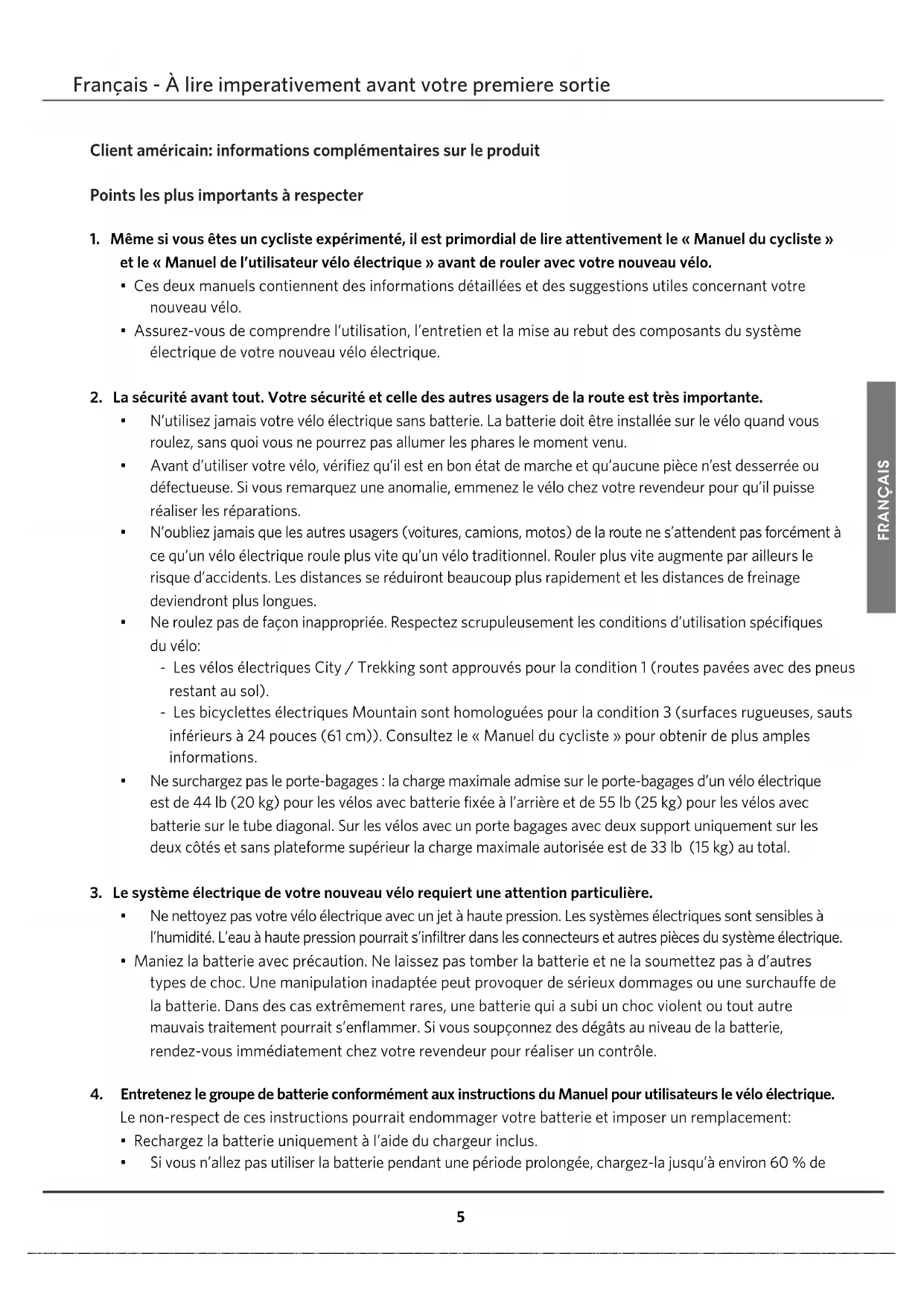 Français - À lire imperativement avant votre premiere sortie

Client américain: informations complémentaires sur le produit

Points les plus importants à respecter

1. Même si vous êtes un cycliste expérimenté, il est primordial de lire attentivement le « Manuel du cycliste » et le « Manuel de l'utilisateur vélo électrique » avant de rouler avec votre nouveau vélo.
• Ces deux manuels contiennent des informations détaillées et des suggestions utiles concernant votre nouveau vélo.
• Assurez-vous de comprendre l'utilisation, l'entretien et la mise au rebut des composants du système électrique de votre nouveau vélo électrique.

2. La sécurité avant tout. Votre sécurité et celle des autres usagers de la route est très importante.
• N'utilisez jamais votre vélo électrique sans batterie. La batterie doit être installée sur le vélo quand vous roulez, sans quoi vous ne pourrez pas allumer les phares le moment venu.
• Avant d'utiliser votre vélo, vérifiez qu'il est en bon état de marche et qu'aucune pièce n'est desserrée ou défectueuse. Si vous remarquez une anomalie, emmenez le vélo chez votre revendeur pour qu'il puisse réaliser les réparations.
• N'oubliez jamais que les autres usagers (voitures, camions, motos) de la route ne s'attendent pas forcément à ce qu'un vélo électrique roule plus vite qu'un vélo traditionnel. Rouler plus vite augmente par ailleurs le risque d'accidents. Les distances se réduiront beaucoup plus rapidement et les distances de freinage deviendront plus longues.
• Ne roulez pas de façon inappropriée. Respectez scrupuleusement les conditions d'utilisation spécifiques du vélo:
- Les vélos électriques City / Trekking sont approuvés pour la condition 1 (routes pavées avec des pneus restant au sol).
- Les bicyclettes électriques Mountain sont homologuées pour la condition 3 (surfaces rugueuses, sauts inférieurs à 24 pouces (61 cm)). Consultez le « Manuel du cycliste » pour obtenir de plus amples informations.
• Ne surchargez pas le porte-bagages : la charge maximale admise sur le porte-bagages d'un vélo électrique est de 44 lb (20 kg) pour les vélos avec batterie fixée à l'arrière et de 55 lb (25 kg) pour les vélos avec batterie sur le tube diagonal. Sur les vélos avec un porte bagages avec deux support uniquement sur les deux côtés et sans plateforme supérieur la charge maximale autorisée est de 33 lb (15 kg) au total.

3. Le système électrique de votre nouveau vélo requiert une attention particulière.
• Ne nettoyez pas votre vélo électrique avec un jet à haute pression. Les systèmes électriques sont sensibles à l'humidité. L'eau à haute pression pourrait s'infiltrer dans les connecteurs et autres pièces du système électrique.
• Maniez la batterie avec précaution. Ne laissez pas tomber la batterie et ne la soumettez pas à d'autres types de choc. Une manipulation inadaptée peut provoquer de sérieux dommages ou une surchauffe de la batterie. Dans des cas extrêmement rares, une batterie qui a subi un choc violent ou tout autre mauvais traitement pourrait s'enflammer. Si vous soupçonnez des dégâts au niveau de la batterie, rendez-vous immédiatement chez votre revendeur pour réaliser un contrôle.

4. Entretenez le groupe de batterie conformément aux instructions du Manuel pour utilisateurs le vélo électrique.
Le non-respect de ces instructions pourrait endommager votre batterie et imposer un remplacement:
• Rechargez la batterie uniquement à l'aide du chargeur inclus.
• Si vous n'allez pas utiliser la batterie pendant une période prolongée, chargez-la jusqu'à environ 60 % de

FRANÇAIS

5